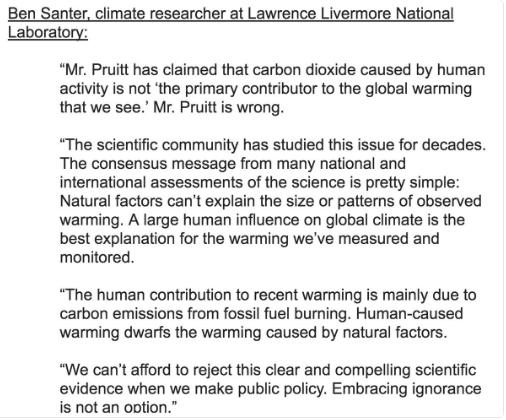 Ben Santer, climate researcher at Lawrence Livermore National Laboratory:

“Mr. Pruitt has claimed that carbon dioxide caused by human activity is not ‘the primary contributor to the global warming that we see.’ Mr. Pruitt is wrong.

“The scientific community has studied this issue for decades. The consensus message from many national and international assessments of the science is pretty simple: Natural factors can’t explain the size or patterns of observed warming. A large human influence on global climate is the best explanation for the warming we’ve measured and monitored.

“The human contribution to recent warming is mainly due to carbon emissions from fossil fuel burning. Human-caused warming dwarfs the warming caused by natural factors.

“We can’t afford to reject this clear and compelling scientific evidence when we make public policy. Embracing ignorance is not an option.”